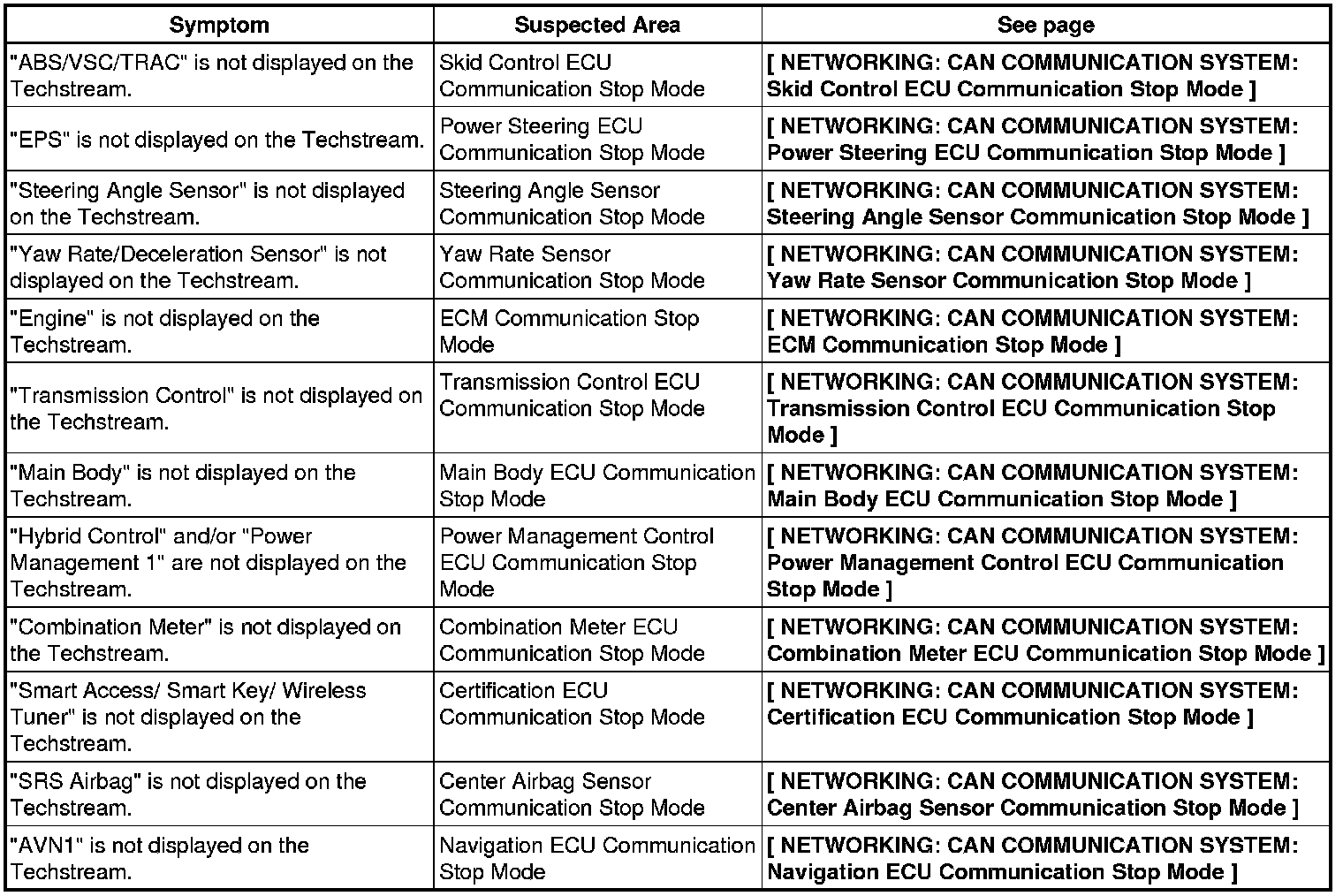 | Symptom | Suspected Area | See page |
|---|---|---|
| "ABS/VSC/TRAC" is not displayed on the Techstream. | Skid Control ECU Communication Stop Mode | [ NETWORKING: CAN COMMUNICATION SYSTEM: Skid Control ECU Communication Stop Mode ] |
| "EPS" is not displayed on the Techstream. | Power Steering ECU Communication Stop Mode | [ NETWORKING: CAN COMMUNICATION SYSTEM: Power Steering ECU Communication Stop Mode ] |
| "Steering Angle Sensor" is not displayed on the Techstream. | Steering Angle Sensor Communication Stop Mode | [ NETWORKING: CAN COMMUNICATION SYSTEM: Steering Angle Sensor Communication Stop Mode ] |
| "Yaw Rate/Deceleration Sensor" is not displayed on the Techstream. | Yaw Rate Sensor Communication Stop Mode | [ NETWORKING: CAN COMMUNICATION SYSTEM: Yaw Rate Sensor Communication Stop Mode ] |
| "Engine" is not displayed on the Techstream. | ECM Communication Stop Mode | [ NETWORKING: CAN COMMUNICATION SYSTEM: ECM Communication Stop Mode ] |
| "Transmission Control" is not displayed on the Techstream. | Transmission Control ECU Communication Stop Mode | [ NETWORKING: CAN COMMUNICATION SYSTEM: Transmission Control ECU Communication Stop Mode ] |
| "Main Body" is not displayed on the Techstream. | Main Body ECU Communication Stop Mode | [ NETWORKING: CAN COMMUNICATION SYSTEM: Main Body ECU Communication Stop Mode ] |
| "Hybrid Control" and/or "Power Management 1" are not displayed on the Techstream. | Power Management Control ECU Communication Stop Mode | [ NETWORKING: CAN COMMUNICATION SYSTEM: Power Management Control ECU Communication Stop Mode ] |
| "Combination Meter" is not displayed on the Techstream. | Combination Meter ECU Communication Stop Mode | [ NETWORKING: CAN COMMUNICATION SYSTEM: Combination Meter ECU Communication Stop Mode ] |
| "Smart Access/ Smart Key/ Wireless Tuner" is not displayed on the Techstream. | Certification ECU Communication Stop Mode | [ NETWORKING: CAN COMMUNICATION SYSTEM: Certification ECU Communication Stop Mode ] |
| "SRS Airbag" is not displayed on the Techstream. | Center Airbag Sensor Communication Stop Mode | [ NETWORKING: CAN COMMUNICATION SYSTEM: Center Airbag Sensor Communication Stop Mode ] |
| "AVN1" is not displayed on the Techstream. | Navigation ECU Communication Stop Mode | [ NETWORKING: CAN COMMUNICATION SYSTEM: Navigation ECU Communication Stop Mode ] |